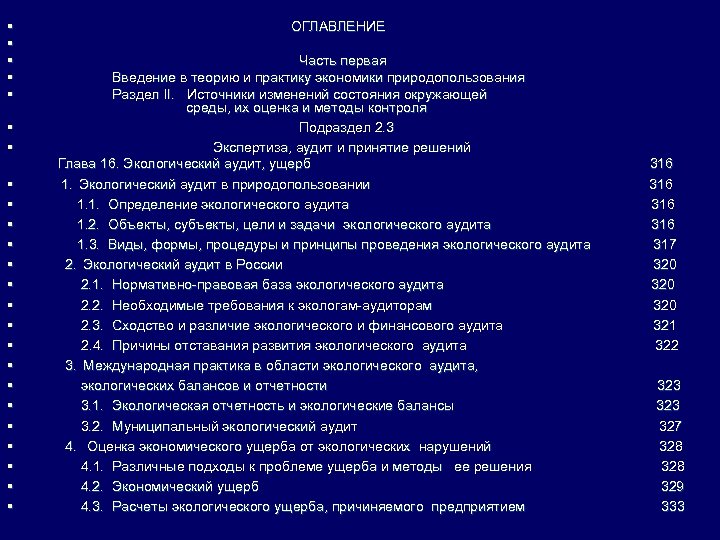 ОГЛАВЛЕНИЕ

Часть первая

Введение в теорию и практику экономики природопользования

Раздел II. Источники изменений состояния окружающей среды, их оценка и методы контроля

Подраздел 2.3

Экспертиза, аудит и принятие решений

Глава 16. Экологический аудит, ущерб 316

1. Экологический аудит в природопользовании 316

1.1. Определение экологического аудита 316

1.2. Объекты, субъекты, цели и задачи экологического аудита 316

1.3. Виды, формы, процедуры и принципы проведения экологического аудита 317

2. Экологический аудит в России 320

2.1. Нормативно-правовая база экологического аудита 320

2.2. Необходимые требования к экологам-аудиторам 320

2.3. Сходство и различие экологического и финансового аудита 321

2.4. Причины отставания развития экологического аудита 322

3. Международная практика в области экологического аудита, экологических балансов и отчетности 323

3.1. Экологическая отчетность и экологические балансы 323

3.2. Муниципальный экологический аудит 327

4. Оценка экономического ущерба от экологических нарушений 328

4.1. Различные подходы к проблеме ущерба и методы ее решения 328

4.2. Экономический ущерб 329

4.3. Расчеты экологического ущерба, причиняемого предприятием 333